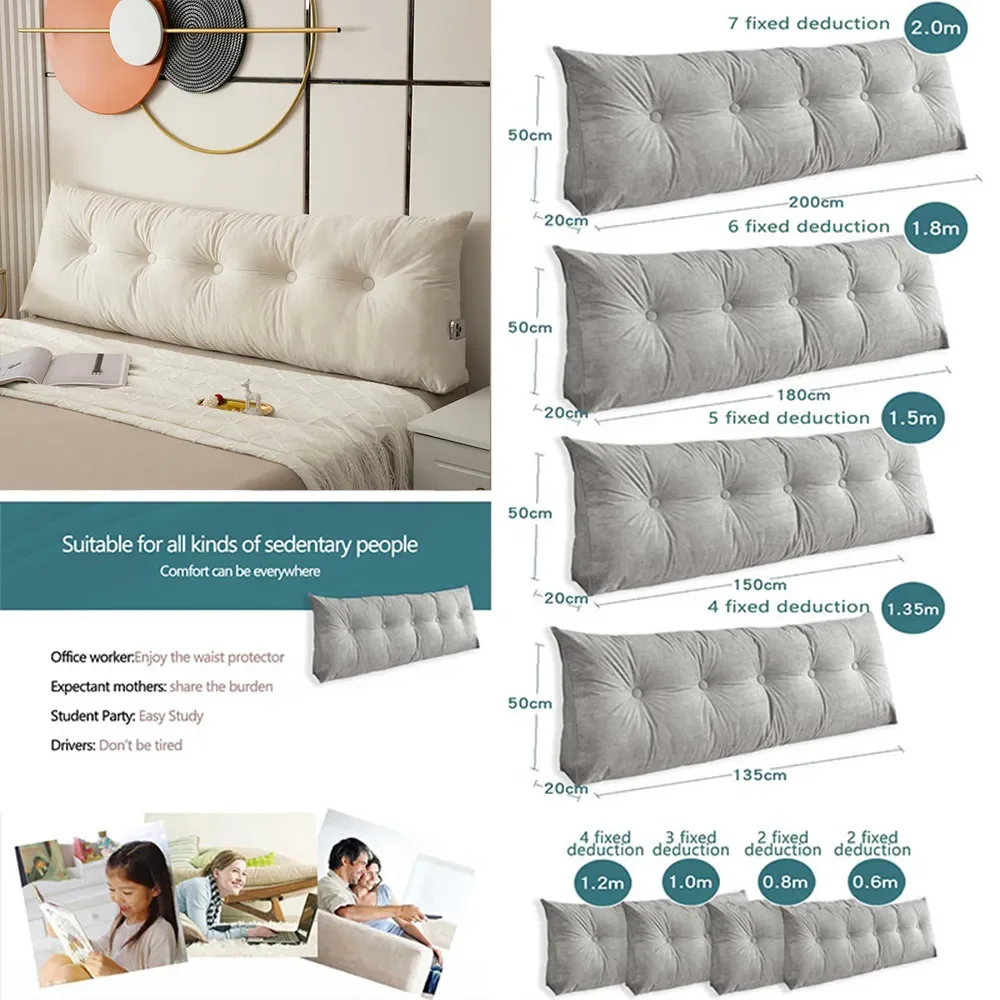 Suitable for all kinds of sedentary people

Comfort can be everywhere

Office worker:Enjoy the waist protector

Expectant mothers: share the burden

Student Party: Easy Study

Drivers: Don't be tired

7 fixed deduction 2.0m

50cm

20cm

200cm

6 fixed deduction 1.8m

50cm

20cm

180cm

5 fixed deduction 1.5m

50cm

20cm

150cm

4 fixed deduction 1.35m

50cm

20cm

135cm

4 fixed deduction 1.2m

3 fixed deduction 1.0m

2 fixed deduction 0.8m

2 fixed deduction 0.6m